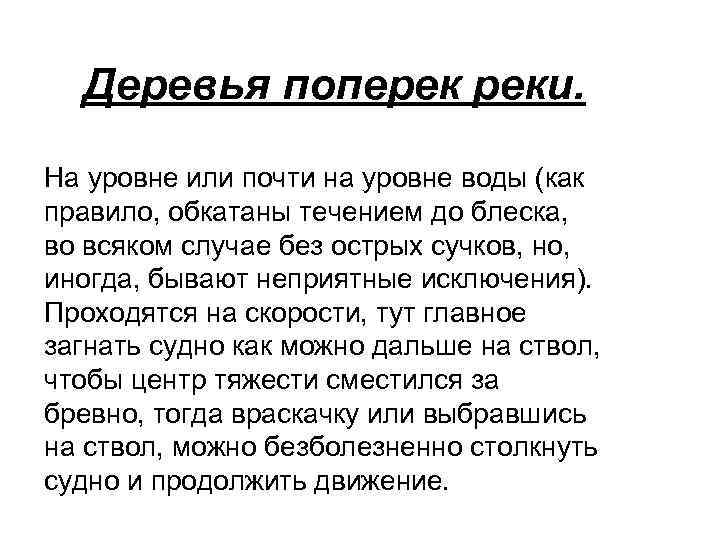 Деревья поперек реки.

На уровне или почти на уровне воды (как правило, обкатаны течением до блеска, во всяком случае без острых сучков, но, иногда, бывают неприятные исключения). Проходятся на скорости, тут главное загнать судно как можно дальше на ствол, чтобы центр тяжести сместился за бревно, тогда враскачку или выбравшись на ствол, можно безболезненно столкнуть судно и продолжить движение.